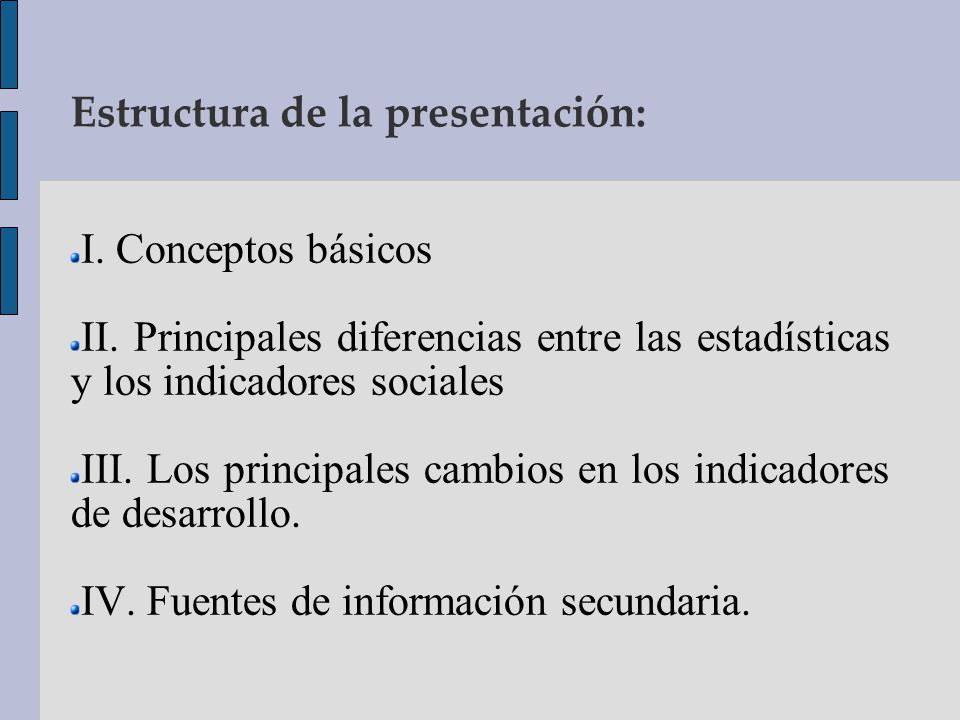 Estructura de la presentación:

I. Conceptos básicos

II. Principales diferencias entre las estadísticas y los indicadores sociales

III. Los principales cambios en los indicadores de desarrollo.

IV. Fuentes de información secundaria.